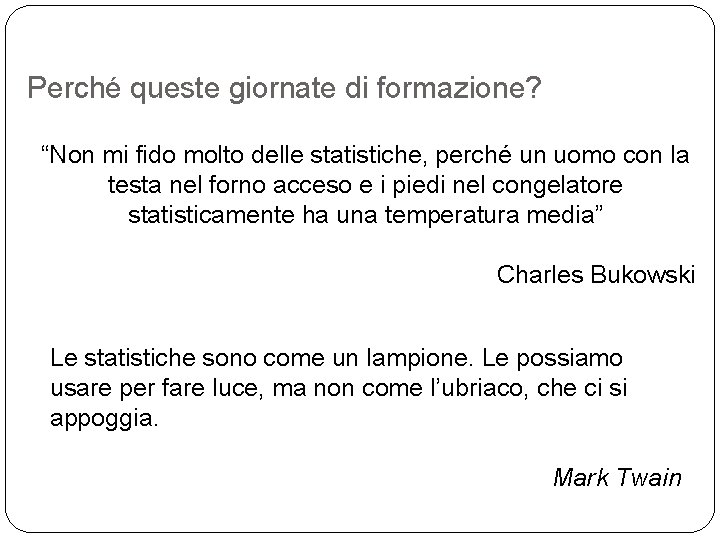 Perché queste giornate di formazione?

“Non mi fido molto delle statistiche, perché un uomo con la testa nel forno acceso e i piedi nel congelatore statisticamente ha una temperatura media”

Charles Bukowski

Le statistiche sono come un lampione. Le possiamo usare per fare luce, ma non come l’ubriaco, che ci si appoggia.

Mark Twain